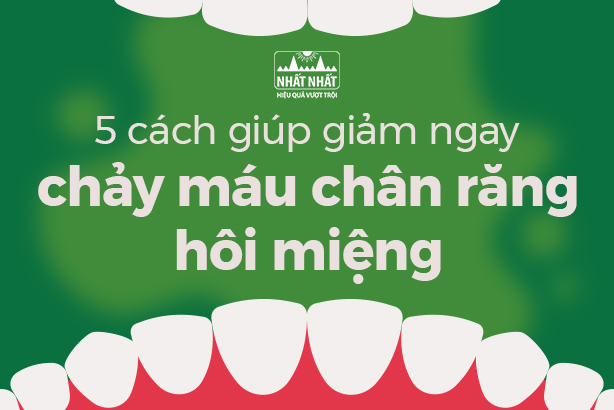 NHẤT NHẤT
HIỆU QUẢ VƯỢT TRỘI

5 cách giúp giảm ngay
chảy máu chân răng
hôi miệng